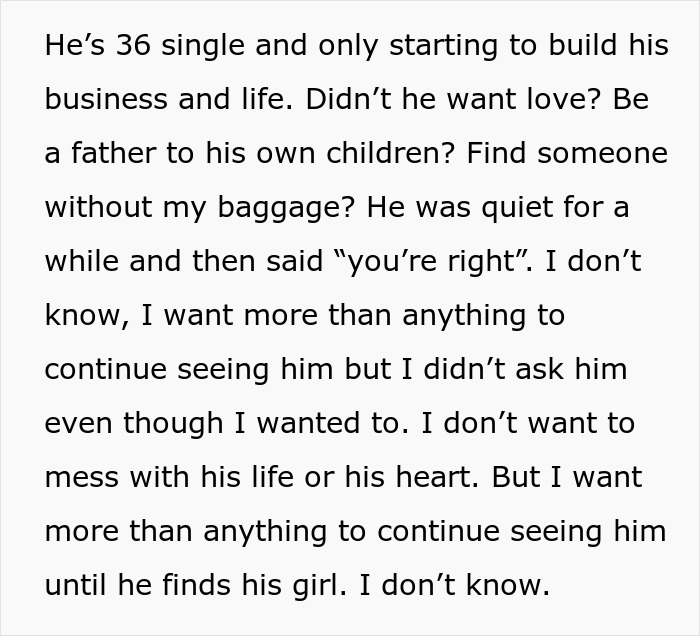 He’s 36 single and only starting to build his business and life. Didn’t he want love? Be a father to his own children? Find someone without my baggage? He was quiet for a while and then said “you’re right”. I don’t know, I want more than anything to continue seeing him but I didn’t ask him even though I wanted to. I don’t want to mess with his life or his heart. But I want more than anything to continue seeing him until he finds his girl. I don’t know.